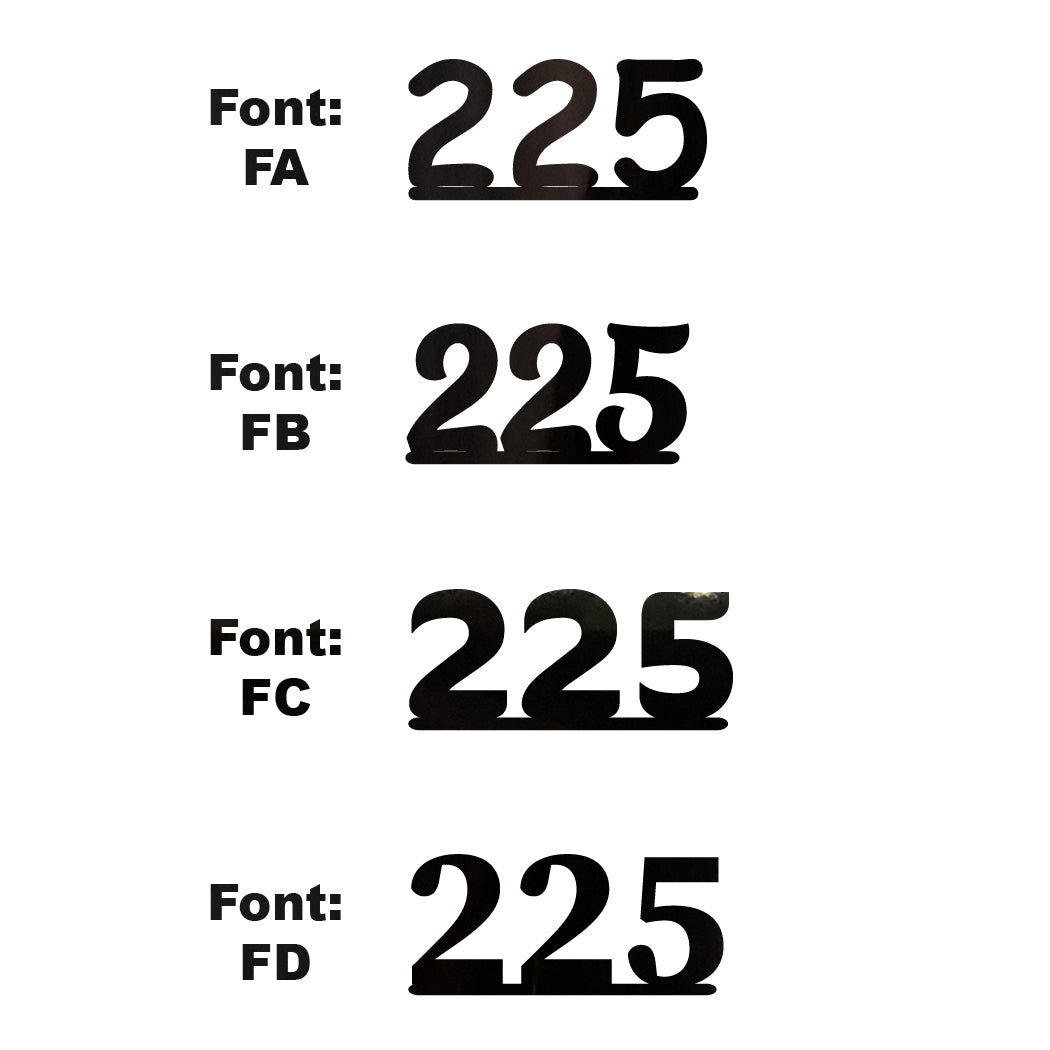 Font:
FA

225

Font:
FB

225

Font:
FC

225

Font:
FD

225